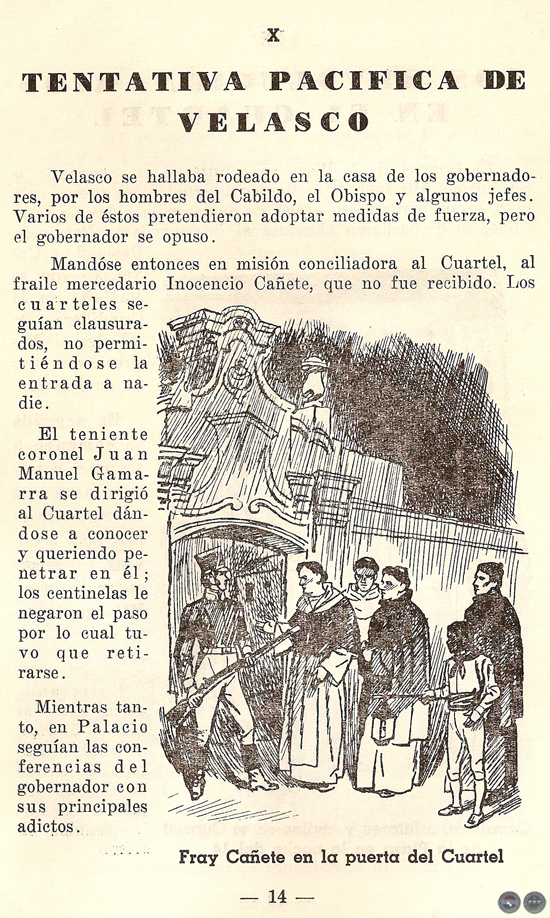 X

TENTATIVA PACIFICA DE VELASCO

Velasco se hallaba rodeado en la casa de los gobernadores, por los hombres del Cabildo, el Obispo y algunos jefes. Varios de éstos pretendieron adoptar medidas de fuerza, pero el gobernador se opuso.

Mandóse entonces en misión conciliadora al Cuartel, al fraile mercedario Inocencio Cañete, que no fue recibido. Los cuarteles seguían clausurados, no permitiéndose la entrada a nadie.

El teniente coronel Juan Manuel Gamarra se dirigió al Cuartel dándose a conocer y queriendo penetrar en él; los centinelas le negaron el paso por lo cual tuvo que retirarse.

Mientras tanto, en Palacio seguían las conferencias del gobernador con sus principales adictos.

Fray Cañete en la puerta del Cuartel

— 14 —